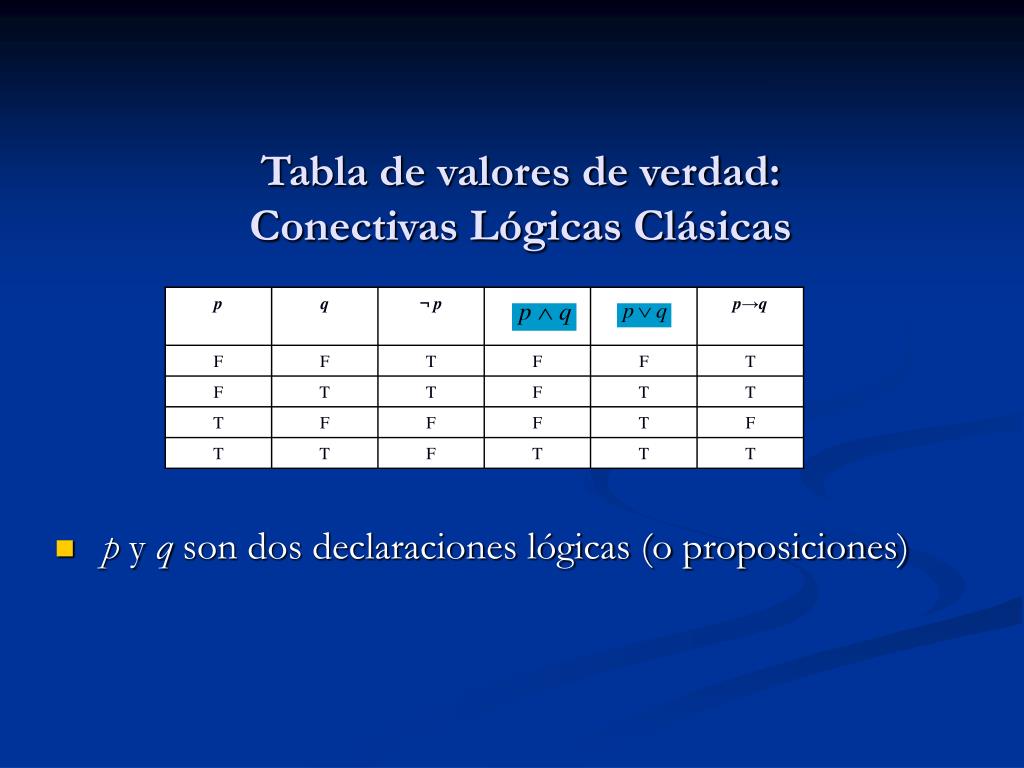 Tabla de valores de verdad:
Conectivas Lógicas Clásicas

| $p$ | $q$ | $\neg p$ | $p \wedge q$ | $p \vee q$ | $p \rightarrow q$ |
|---|---|---|---|---|---|
| F | F | T | F | F | T |
| F | T | T | F | T | T |
| T | F | F | F | T | F |
| T | T | F | T | T | T |

$p$ y $q$ son dos declaraciones lógicas (o proposiciones)